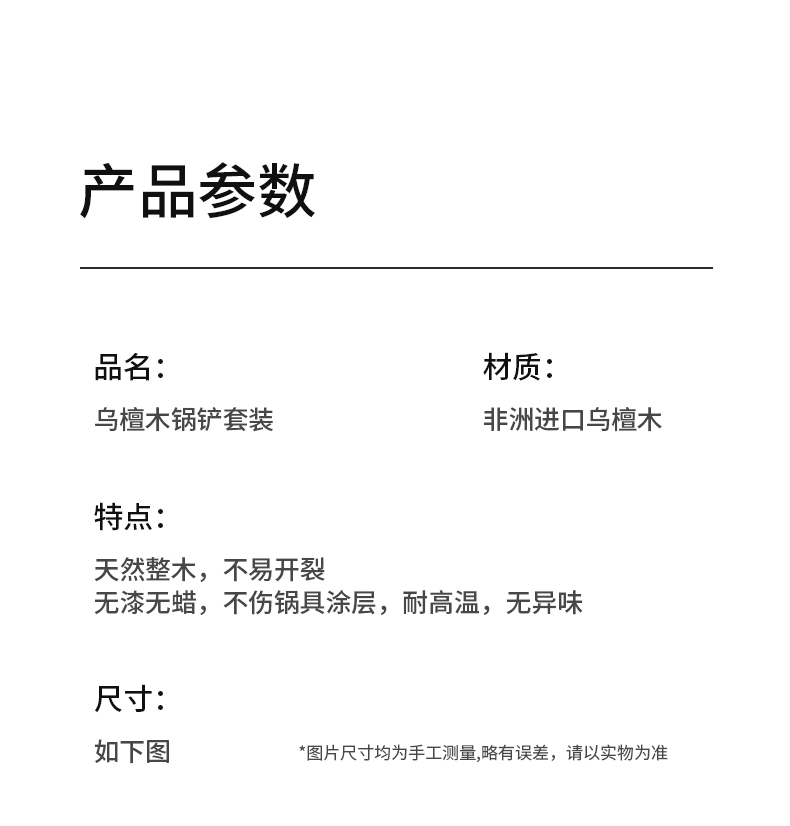 产品参数

品名：
乌檀木锅铲套装

材质：
非洲进口乌檀木

特点：
天然整木，不易开裂
无漆无蜡，不伤锅具涂层，耐高温，无异味

尺寸：
如下图

*图片尺寸均为手工测量,略有误差，请以实物为准